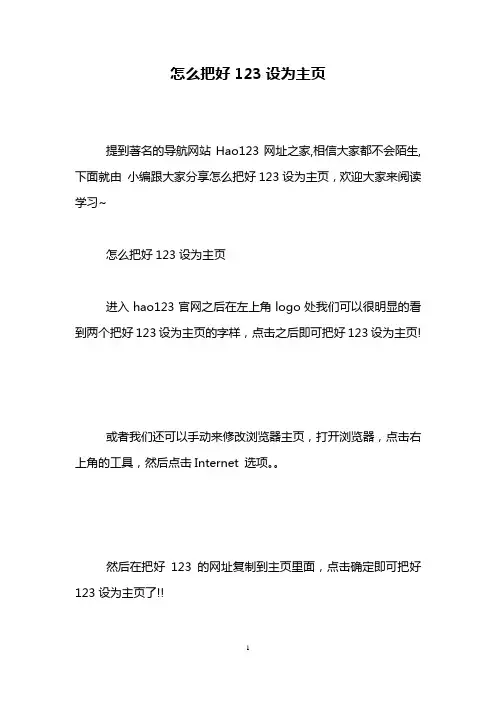 怎么把好 123 设为主页

提到著名的导航网站 Hao123 网址之家,相信大家都不会陌生,下面就由 小编跟大家分享怎么把好 123 设为主页，欢迎大家来阅读学习~

怎么把好 123 设为主页

进入 hao123 官网之后在左上角 logo 处我们可以很明显的看到两个把好 123 设为主页的字样，点击之后即可把好 123 设为主页!

或者我们还可以手动来修改浏览器主页，打开浏览器，点击右上角的工具，然后点击 Internet 选项。。

然后在把好 123 的网址复制到主页里面，点击确定即可把好 123 设为主页了!!

1